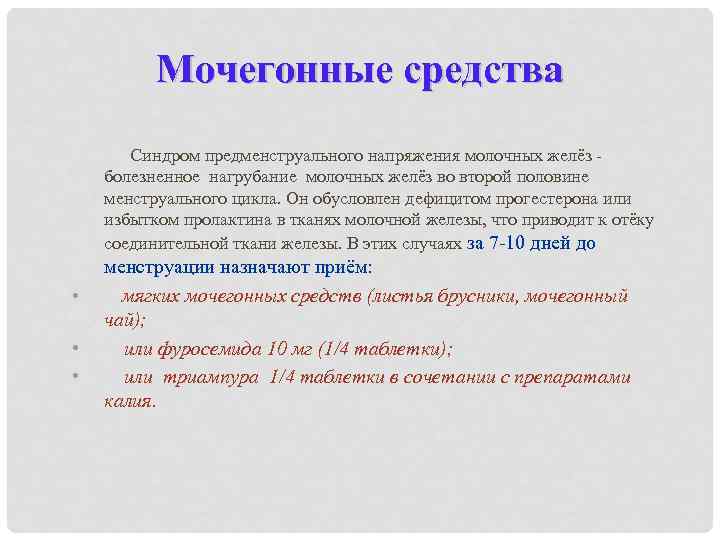 Мочегонные средства

Синдром предменструального напряжения молочных желёз - болезненное нагрубание молочных желёз во второй половине менструального цикла. Он обусловлен дефицитом прогестерона или избытком пролактина в тканях молочной железы, что приводит к отёку соединительной ткани железы. В этих случаях за 7-10 дней до менструации назначают приём:

• мягких мочегонных средств (листья брусники, мочегонный чай);
• или фуросемида 10 мг (1/4 таблетки);
• или триампура 1/4 таблетки в сочетании с препаратами калия.